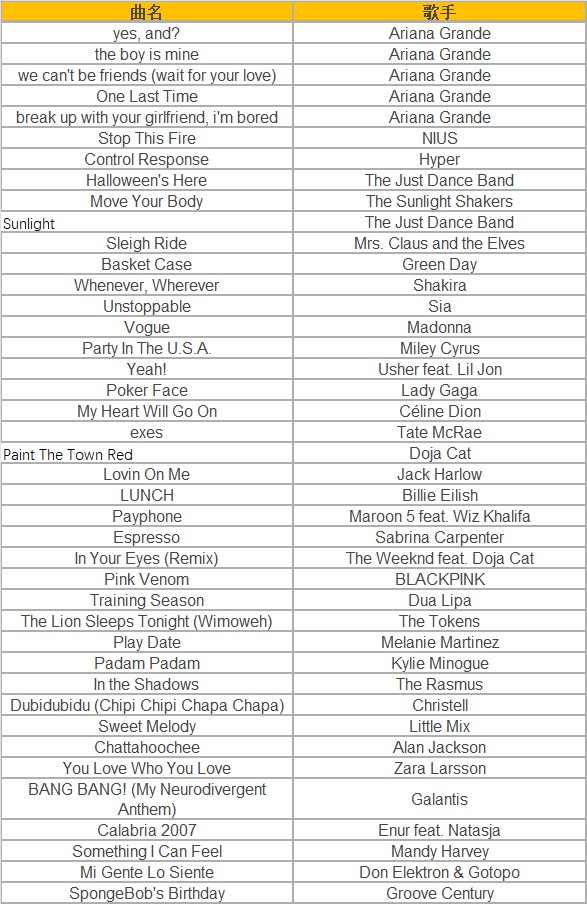 | 曲名 | 歌手 |
|---|---|
| yes, and? | Ariana Grande |
| the boy is mine | Ariana Grande |
| we can't be friends (wait for your love) | Ariana Grande |
| One Last Time | Ariana Grande |
| break up with your girlfriend, i'm bored | Ariana Grande |
| Stop This Fire | NIUS |
| Control Response | Hyper |
| Halloween's Here | The Just Dance Band |
| Move Your Body | The Sunlight Shakers |
| Sunlight | The Just Dance Band |
| Sleigh Ride | Mrs. Claus and the Elves |
| Basket Case | Green Day |
| Whenever, Wherever | Shakira |
| Unstoppable | Sia |
| Vogue | Madonna |
| Party In The U.S.A. | Miley Cyrus |
| Yeah! | Usher feat. Lil Jon |
| Poker Face | Lady Gaga |
| My Heart Will Go On | Céline Dion |
| exes | Tate McRae |
| Paint The Town Red | Doja Cat |
| Lovin On Me | Jack Harlow |
| LUNCH | Billie Eilish |
| Payphone | Maroon 5 feat. Wiz Khalifa |
| Espresso | Sabrina Carpenter |
| In Your Eyes (Remix) | The Weeknd feat. Doja Cat |
| Pink Venom | BLACKPINK |
| Training Season | Dua Lipa |
| The Lion Sleeps Tonight (Wimoweh) | The Tokens |
| Play Date | Melanie Martinez |
| Padam Padam | Kylie Minogue |
| In the Shadows | The Rasmus |
| Dubidubidu (Chipi Chipi Chapa Chapa) | Christell |
| Sweet Melody | Little Mix |
| Chattahoochee | Alan Jackson |
| You Love Who You Love | Zara Larsson |
| BANG BANG! (My Neurodivergent Anthem) | Galantis |
| Calabria 2007 | Enur feat. Natasja |
| Something I Can Feel | Mandy Harvey |
| Mi Gente Lo Siente | Don Elektron & Gotopo |
| SpongeBob's Birthday | Groove Century |